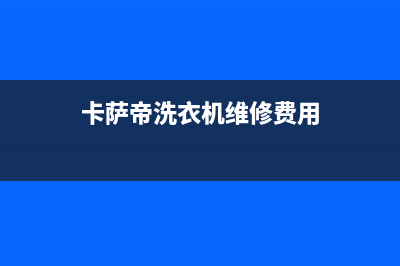 卡萨帝洗衣机维修费用